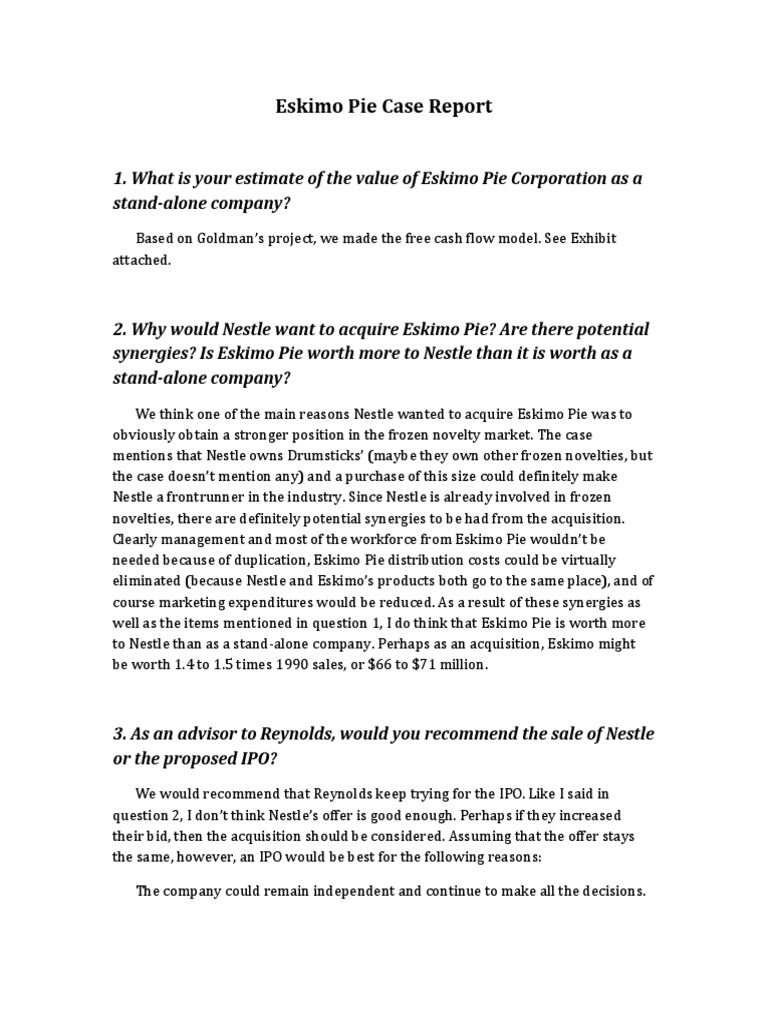 Eskimo Pie Case Report

1. What is your estimate of the value of Eskimo Pie Corporation as a stand-alone company?

Based on Goldman's project, we made the free cash flow model. See Exhibit attached.

2. Why would Nestle want to acquire Eskimo Pie? Are there potential synergies? Is Eskimo Pie worth more to Nestle than it is worth as a stand-alone company?

We think one of the main reasons Nestle wanted to acquire Eskimo Pie was to obviously obtain a stronger position in the frozen novelty market. The case mentions that Nestle owns Drumsticks' (maybe they own other frozen novelties, but the case doesn't mention any) and a purchase of this size could definitely make Nestle a frontrunner in the industry. Since Nestle is already involved in frozen novelties, there are definitely potential synergies to be had from the acquisition. Clearly management and most of the workforce from Eskimo Pie wouldn't be needed because of duplication, Eskimo Pie distribution costs could be virtually eliminated (because Nestle and Eskimo's products both go to the same place), and of course marketing expenditures would be reduced. As a result of these synergies as well as the items mentioned in question 1, I do think that Eskimo Pie is worth more to Nestle than as a stand-alone company. Perhaps as an acquisition, Eskimo might be worth 1.4 to 1.5 times 1990 sales, or $66 to $71 million.

3. As an advisor to Reynolds, would you recommend the sale of Nestle or the proposed IPO?

We would recommend that Reynolds keep trying for the IPO. Like I said in question 2, I don't think Nestle's offer is good enough. Perhaps if they increased their bid, then the acquisition should be considered. Assuming that the offer stays the same, however, an IPO would be best for the following reasons:

The company could remain independent and continue to make all the decisions.